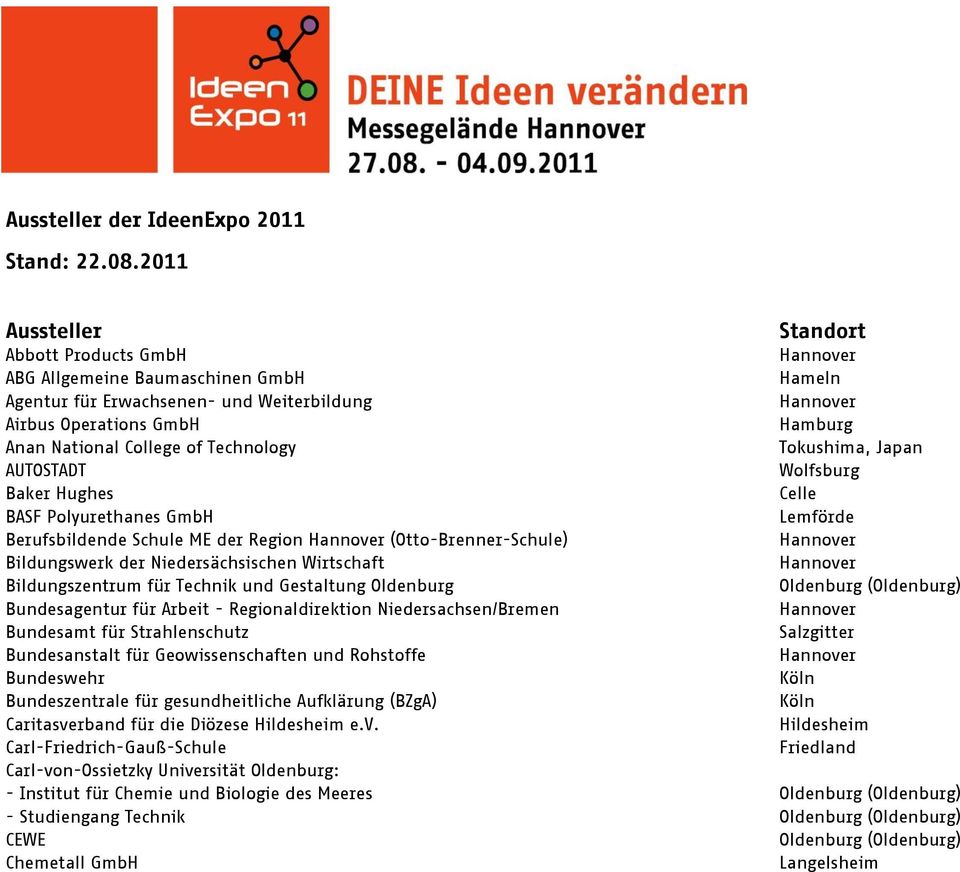 Ideen Expo 11

DEINE Ideen verändern
Messegelände Hannover
27.08. - 04.09.2011

Aussteller der IdeenExpo 2011

Stand: 22.08.2011

| Aussteller | Standort |
|---|---|
| Abbott Products GmbH | Hannover |
| ABG Allgemeine Baumaschinen GmbH | Hameln |
| Agentur für Erwachsenen- und Weiterbildung | Hannover |
| Airbus Operations GmbH | Hamburg |
| Anan National College of Technology | Tokushima, Japan |
| AUTOSTADT | Wolfsburg |
| Baker Hughes | Celle |
| BASF Polyurethanes GmbH | Lemförde |
| Berufsbildende Schule ME der Region Hannover (Otto-Brenner-Schule) | Hannover |
| Bildungswerk der Niedersächsischen Wirtschaft | Hannover |
| Bildungszentrum für Technik und Gestaltung Oldenburg | Oldenburg (Oldenburg) |
| Bundesagentur für Arbeit - Regionaldirektion Niedersachsen/Bremen | Hannover |
| Bundesamt für Strahlenschutz | Salzgitter |
| Bundesanstalt für Geowissenschaften und Rohstoffe | Hannover |
| Bundeswehr | Köln |
| Bundeszentrale für gesundheitliche Aufklärung (BZgA) | Köln |
| Caritasverband für die Diözese Hildesheim e.V. | Hildesheim |
| Carl-Friedrich-Gauß-Schule | Friedland |
| Carl-von-Ossietzky Universität Oldenburg: | |
| - Institut für Chemie und Biologie des Meeres | Oldenburg (Oldenburg) |
| - Studiengang Technik | Oldenburg (Oldenburg) |
| CEWE | Oldenburg (Oldenburg) |
| Chemetall GmbH | Langelsheim |